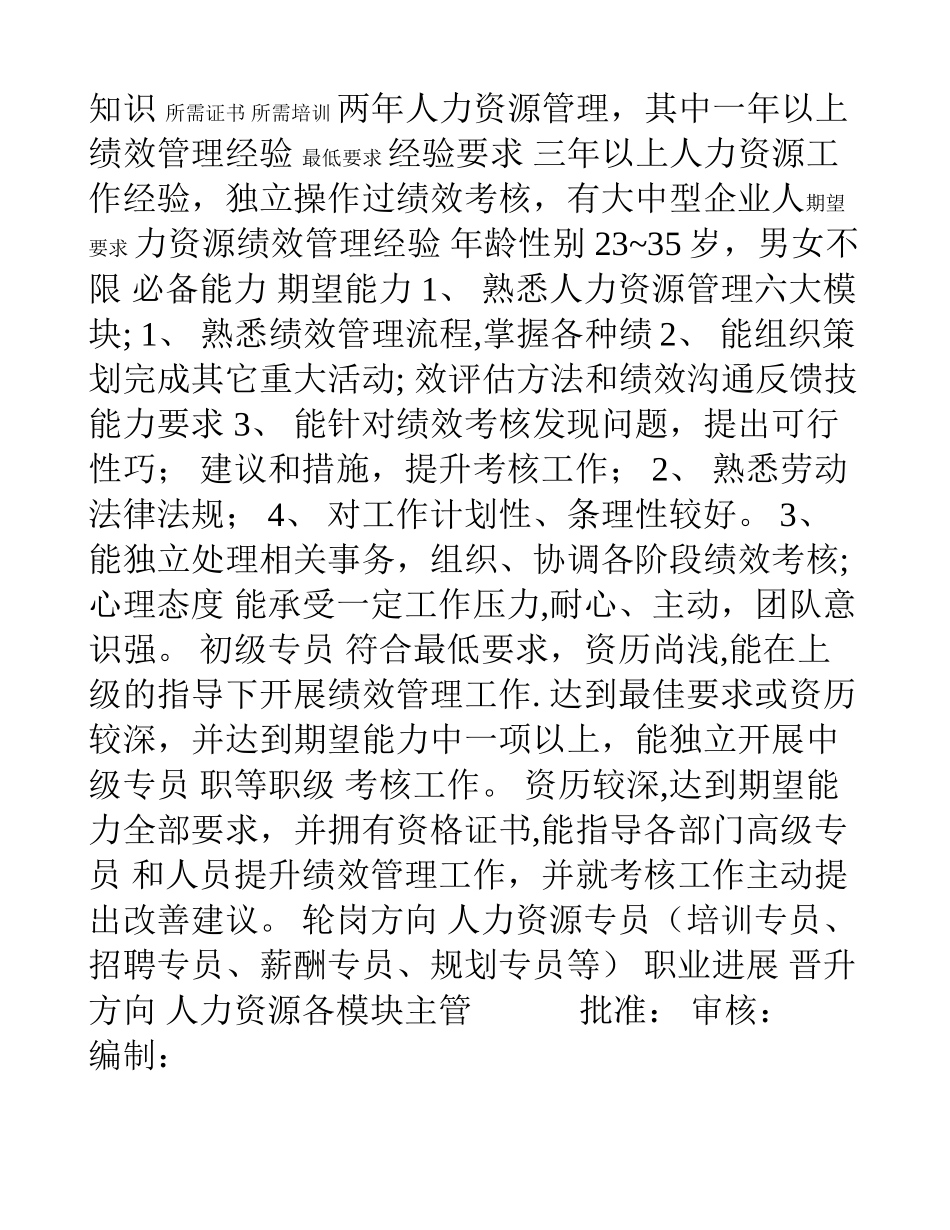 知识 所需证书 所需培训 两年人力资源管理，其中一年以上绩效管理经验 最低要求 经验要求 三年以上人力资源工作经验，独立操作过绩效考核，有大中型企业人期望要求 力资源绩效管理经验 年龄性别 23~35 岁，男女不限 必备能力 期望能力 1、 熟悉人力资源管理六大模块; 1、 熟悉绩效管理流程,掌握各种绩 2、 能组织策划完成其它重大活动; 效评估方法和绩效沟通反馈技能力要求 3、 能针对绩效考核发现问题，提出可行性巧； 建议和措施，提升考核工作； 2、 熟悉劳动法律法规； 4、 对工作计划性、条理性较好。 3、 能独立处理相关事务，组织、协调各阶段绩效考核; 心理态度 能承受一定工作压力,耐心、主动，团队意识强。 初级专员 符合最低要求，资历尚浅,能在上级的指导下开展绩效管理工作. 达到最佳要求或资历较深，并达到期望能力中一项以上，能独立开展中级专员 职等职级 考核工作。 资历较深,达到期望能力全部要求，并拥有资格证书,能指导各部门高级专员 和人员提升绩效管理工作，并就考核工作主动提出改善建议。 轮岗方向 人力资源专员（培训专员、招聘专员、薪酬专员、规划专员等） 职业进展 晋升方向 人力资源各模块主管 批准： 审核：
编制：